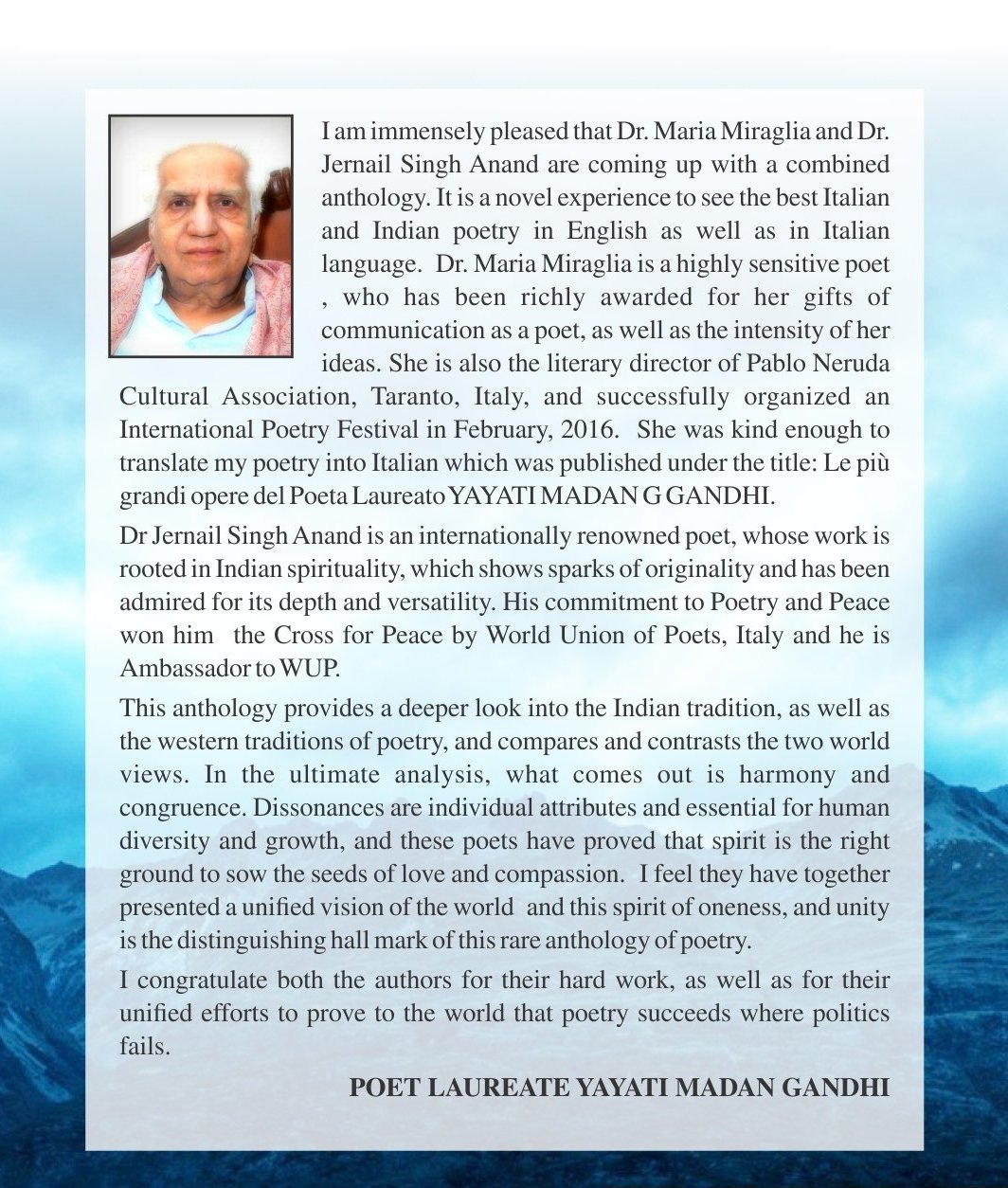 I am immensely pleased that Dr. Maria Miraglia and Dr. Jernail Singh Anand are coming up with a combined anthology. It is a novel experience to see the best Italian and Indian poetry in English as well as in Italian language. Dr. Maria Miraglia is a highly sensitive poet , who has been richly awarded for her gifts of communication as a poet, as well as the intensity of her ideas. She is also the literary director of Pablo Neruda Cultural Association, Taranto, Italy, and successfully organized an International Poetry Festival in February, 2016. She was kind enough to translate my poetry into Italian which was published under the title: Le più grandi opere del Poeta Laureato YAYATI MADAN G GANDHI.

Dr Jernail Singh Anand is an internationally renowned poet, whose work is rooted in Indian spirituality, which shows sparks of originality and has been admired for its depth and versatility. His commitment to Poetry and Peace won him the Cross for Peace by World Union of Poets, Italy and he is Ambassador to WUP.

This anthology provides a deeper look into the Indian tradition, as well as the western traditions of poetry, and compares and contrasts the two world views. In the ultimate analysis, what comes out is harmony and congruence. Dissonances are individual attributes and essential for human diversity and growth, and these poets have proved that spirit is the right ground to sow the seeds of love and compassion. I feel they have together presented a unified vision of the world and this spirit of oneness, and unity is the distinguishing hall mark of this rare anthology of poetry.

I congratulate both the authors for their hard work, as well as for their unified efforts to prove to the world that poetry succeeds where politics fails.

POET LAUREATE YAYATI MADAN GANDHI